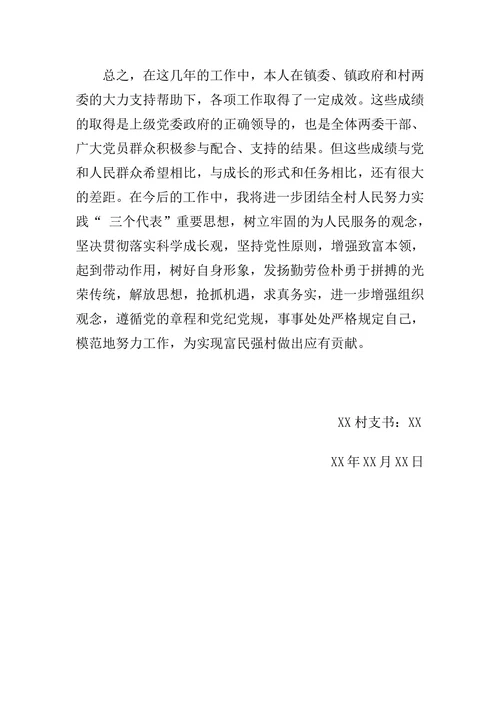 总之，在这几年的工作中，本人在镇委、镇政府和村两委的大力支持帮助下，各项工作取得了一定成效。这些成绩的取得是上级党委政府的正确领导的，也是全体两委干部、广大党员群众积极参与配合、支持的结果。但这些成绩与党和人民群众希望相比，与成长的形式和任务相比，还有很大的差距。在今后的工作中，我将进一步团结全村人民努力实践“ 三个代表”重要思想，树立牢固的为人民服务的观念，坚决贯彻落实科学成长观，坚持党性原则，增强致富本领，起到带动作用，树好自身形象，发扬勤劳俭朴勇于拼搏的光荣传统，解放思想，抢抓机遇，求真务实，进一步增强组织观念，遵循党的章程和党纪党规，事事处处严格规定自己，模范地努力工作，为实现富民强村做出应有贡献。

XX 村支书：XX

XX 年 XX 月 XX 日